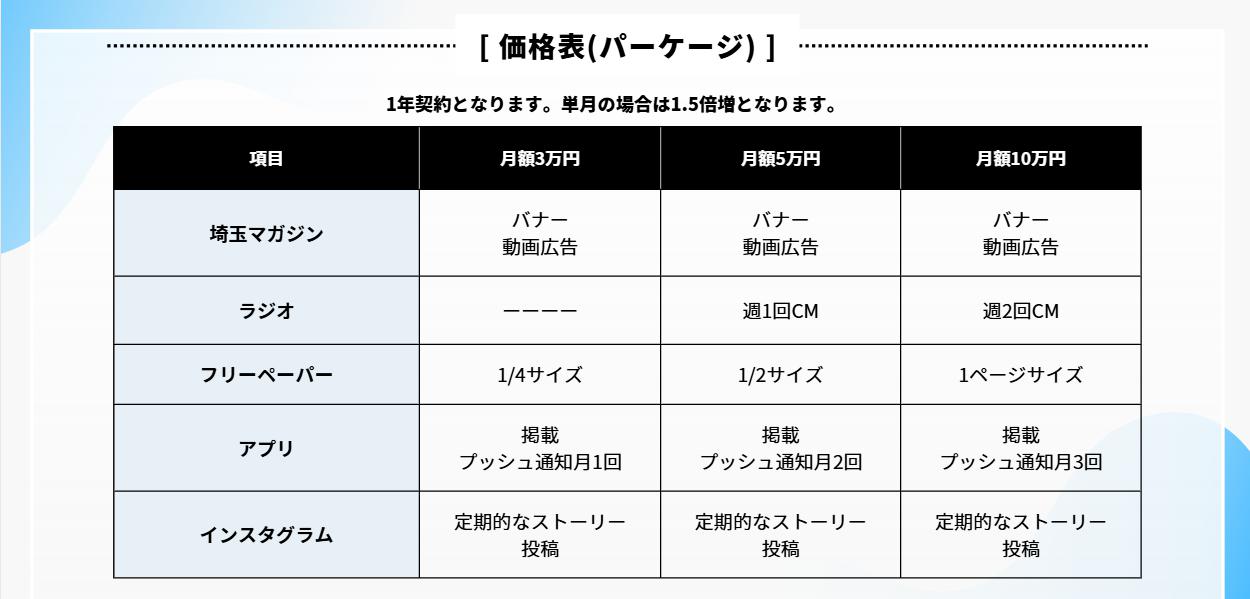 [ 価格表(パーケージ) ]

1年契約となります。単月の場合は1.5倍増となります。

| 項目 | 月額3万円 | 月額5万円 | 月額10万円 |
|---|---|---|---|
| 埼玉マガジン | バナー 動画広告 | バナー 動画広告 | バナー 動画広告 |
| ラジオ | ーーーー | 週1回CM | 週2回CM |
| フリーペーパー | 1/4サイズ | 1/2サイズ | 1ページサイズ |
| アプリ | 掲載 プッシュ通知月1回 | 掲載 プッシュ通知月2回 | 掲載 プッシュ通知月3回 |
| インスタグラム | 定期的なストーリー 投稿 | 定期的なストーリー 投稿 | 定期的なストーリー 投稿 |